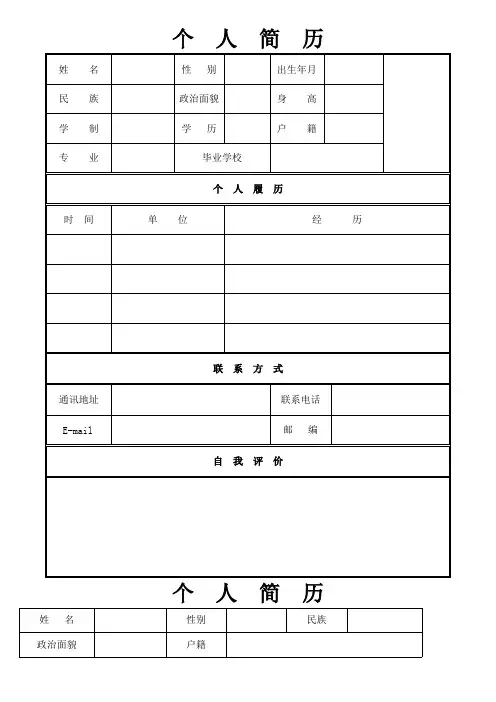 个 人 简 历

| 姓 名 | | 性 别 | | 出生年月 | | |
|---|---|---|---|---|---|---|
| 民 族 | | 政治面貌 | | 身 高 | | |
| 学 制 | | 学 历 | | 户 籍 | | |
| 专 业 | | 毕业学校 | | | | |

个 人 履 历

| 时 间 | 单 位 | 经 历 |
|---|---|---|
| | | |
| | | |
| | | |
| | | |

联 系 方 式

| 通讯地址 | | 联系电话 | |
|---|---|---|---|
| E-mail | | 邮 编 | |

自 我 评 价

个 人 简 历

| 姓 名 | | 性别 | | 民族 | |
|---|---|---|---|---|---|
| 政治面貌 | | 户籍 | | | |